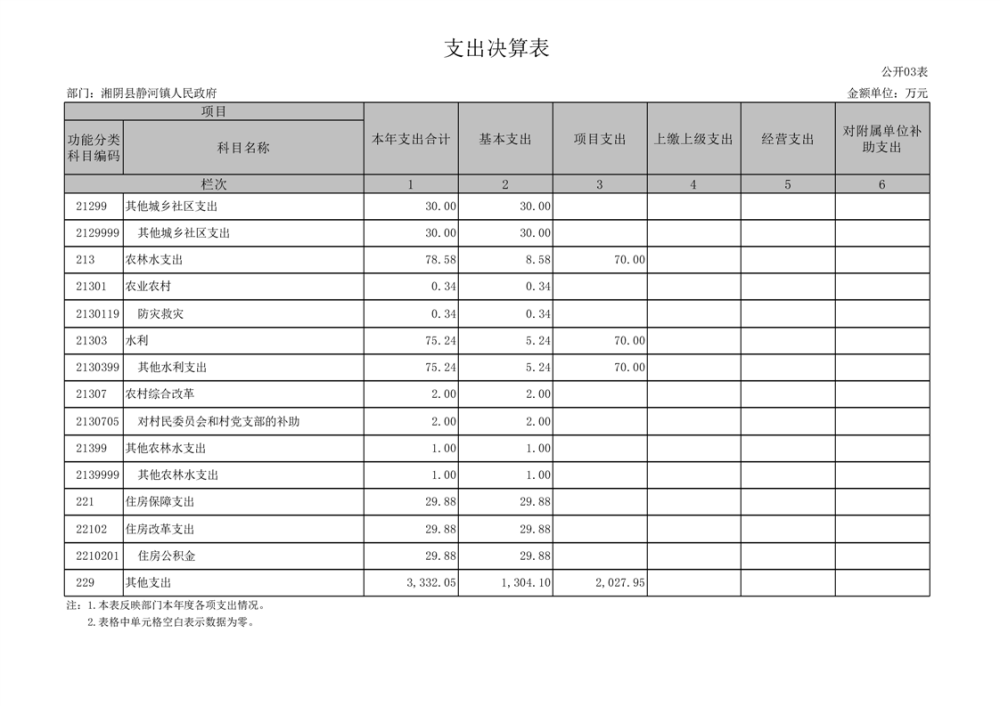 支出决算表

公开03表

部门：湘阴县静河镇人民政府

金额单位：万元

| 项目 | | 本年支出合计 | 基本支出 | 项目支出 | 上缴上级支出 | 经营支出 | 对附属单位补助支出 |
|---|---|---|---|---|---|---|---|
| 功能分类科目编码 | 科目名称 | | | | | | |
| 栏次 | | 1 | 2 | 3 | 4 | 5 | 6 |
| 21299 | 其他城乡社区支出 | 30.00 | 30.00 | | | | |
| 2129999 | 其他城乡社区支出 | 30.00 | 30.00 | | | | |
| 213 | 农林水支出 | 78.58 | 8.58 | 70.00 | | | |
| 21301 | 农业农村 | 0.34 | 0.34 | | | | |
| 2130119 | 防灾救灾 | 0.34 | 0.34 | | | | |
| 21303 | 水利 | 75.24 | 5.24 | 70.00 | | | |
| 2130399 | 其他水利支出 | 75.24 | 5.24 | 70.00 | | | |
| 21307 | 农村综合改革 | 2.00 | 2.00 | | | | |
| 2130705 | 对村民委员会和村党支部的补助 | 2.00 | 2.00 | | | | |
| 21399 | 其他农林水支出 | 1.00 | 1.00 | | | | |
| 2139999 | 其他农林水支出 | 1.00 | 1.00 | | | | |
| 221 | 住房保障支出 | 29.88 | 29.88 | | | | |
| 22102 | 住房改革支出 | 29.88 | 29.88 | | | | |
| 2210201 | 住房公积金 | 29.88 | 29.88 | | | | |
| 229 | 其他支出 | 3,332.05 | 1,304.10 | 2,027.95 | | | |

注：1.本表反映部门本年度各项支出情况。
2.表格中单元格空白表示数据为零。